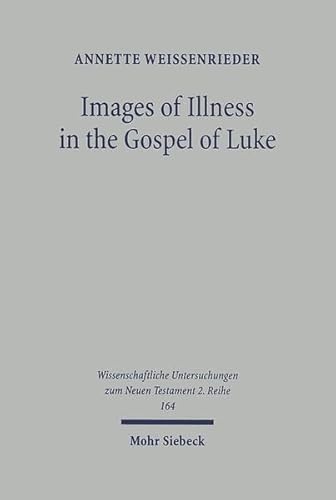 ANNETTE WEISSENRIEDER

Images of Illness in the Gospel of Luke

Wissenschaftliche Untersuchungen zum Neuen Testament 2. Reihe
164

Mohr Siebeck